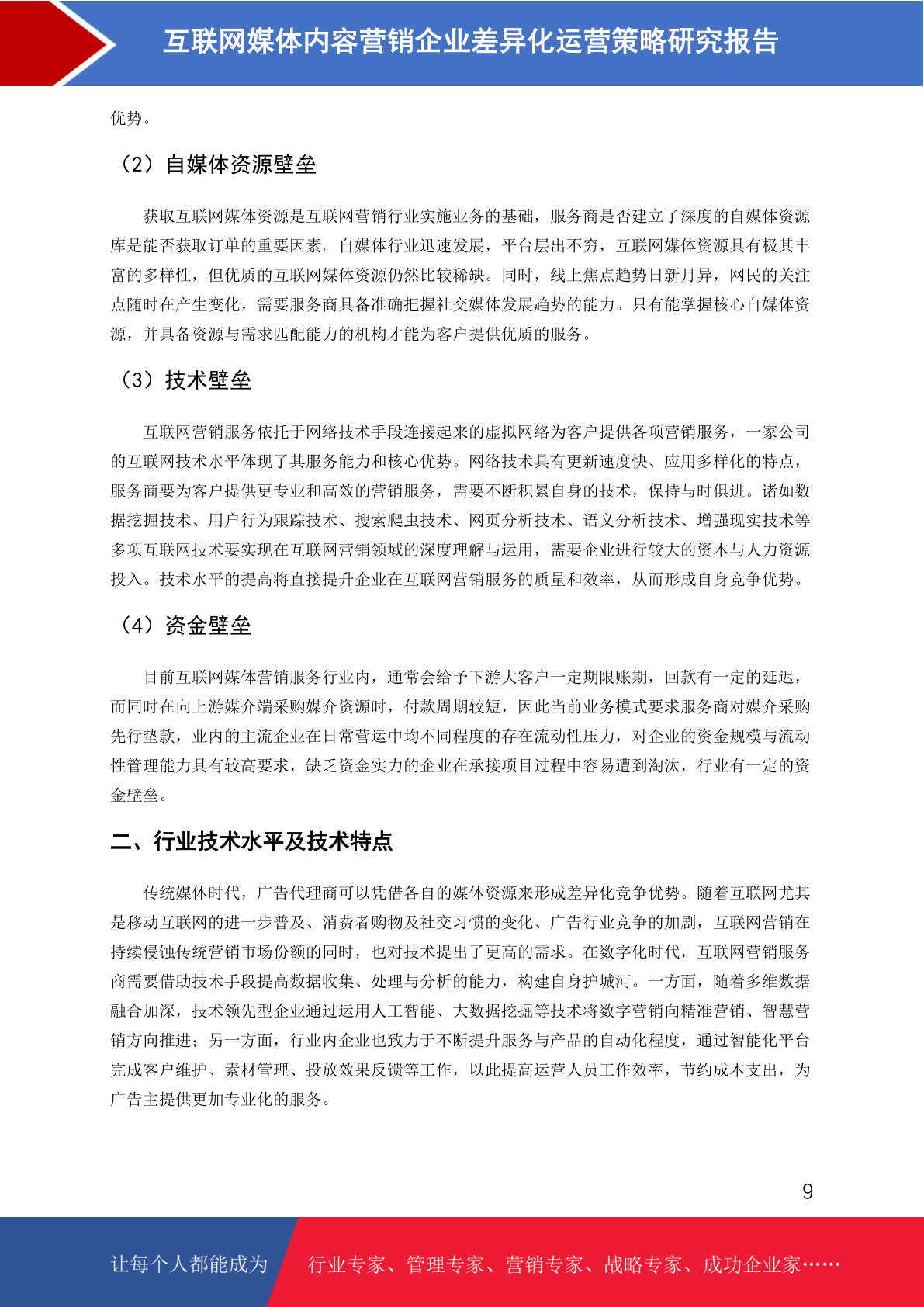 互联网媒体内容营销企业差异化运营策略研究报告

优势。

（2）自媒体资源壁垒

获取互联网媒体资源是互联网营销行业实施业务的基础，服务商是否建立了深度的自媒体资源库是能否获取订单的重要因素。自媒体行业迅速发展，平台层出不穷，互联网媒体资源具有极其丰富的多样性，但优质的互联网媒体资源仍然比较稀缺。同时，线上焦点趋势日新月异，网民的关注点随时在产生变化，需要服务商具备准确把握社交媒体发展趋势的能力。只有能掌握核心自媒体资源，并具备资源与需求匹配能力的机构才能为客户提供优质的服务。

（3）技术壁垒

互联网营销服务依托于网络技术手段连接起来的虚拟网络为客户提供各项营销服务，一家公司的互联网技术水平体现了其服务能力和核心优势。网络技术具有更新速度快、应用多样化的特点，服务商要为客户提供更专业和高效的营销服务，需要不断积累自身的技术，保持与时俱进。诸如数据挖掘技术、用户行为跟踪技术、搜索爬虫技术、网页分析技术、语义分析技术、增强现实技术等多项互联网技术要实现在互联网营销领域的深度理解与运用，需要企业进行较大的资本与人力资源投入。技术水平的提高将直接提升企业在互联网营销服务的质量和效率，从而形成自身竞争优势。

（4）资金壁垒

目前互联网媒体营销服务行业内，通常会给予下游大客户一定期限账期，回款有一定的延迟，而同时在向上游媒介端采购媒介资源时，付款周期较短，因此当前业务模式要求服务商对媒介采购先行垫款，业内的主流企业在日常营运中均不同程度的存在流动性压力，对企业的资金规模与流动性管理能力具有较高要求，缺乏资金实力的企业在承接项目过程中容易遭到淘汰，行业有一定的资金壁垒。

二、行业技术水平及技术特点

传统媒体时代，广告代理商可以凭借各自的媒体资源来形成差异化竞争优势。随着互联网尤其是移动互联网的进一步普及、消费者购物及社交习惯的变化、广告行业竞争的加剧，互联网营销在持续侵蚀传统营销市场份额的同时，也对技术提出了更高的需求。在数字化时代，互联网营销服务商需要借助技术手段提高数据收集、处理与分析的能力，构建自身护城河。一方面，随着多维数据融合加深，技术领先型企业通过运用人工智能、大数据挖掘等技术将数字营销向精准营销、智慧营销方向推进；另一方面，行业内企业也致力于不断提升服务与产品的自动化程度，通过智能化平台完成客户维护、素材管理、投放效果反馈等工作，以此提高运营人员工作效率，节约成本支出，为广告主提供更加专业化的服务。

9

让每个人都能成为 行业专家、管理专家、营销专家、战略专家、成功企业家……